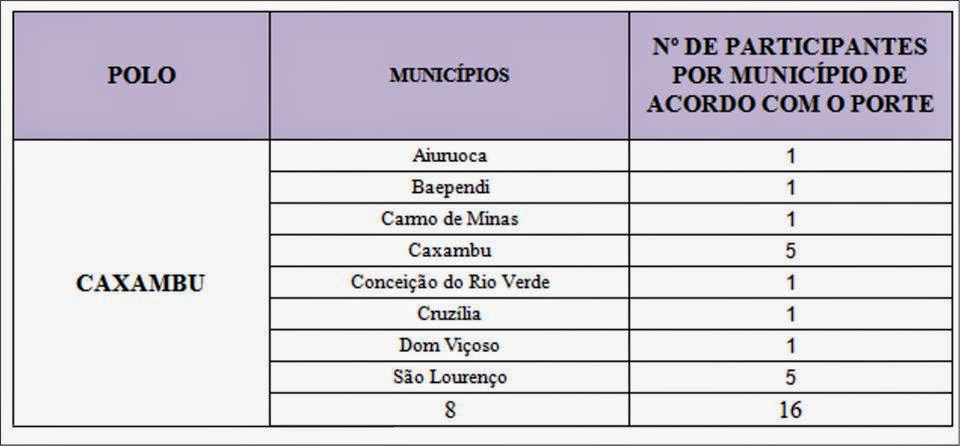 | POLO | MUNICÍPIOS | Nº DE PARTICIPANTES POR MUNICÍPIO DE ACORDO COM O PORTE |
|---|---|---|
| CAXAMBU | Aiuruoca | 1 |
| | Baependi | 1 |
| | Carmo de Minas | 1 |
| | Caxambu | 5 |
| | Conceição do Rio Verde | 1 |
| | Cruzília | 1 |
| | Dom Viçoso | 1 |
| | São Lourenço | 5 |
| | 8 | 16 |